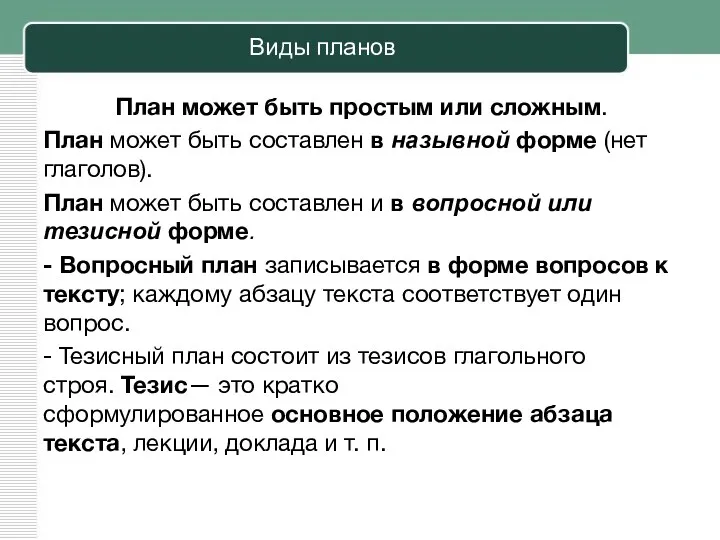 Виды планов

План может быть простым или сложным.

План может быть составлен в назывной форме (нет глаголов).

План может быть составлен и в вопросной или тезисной форме.

- Вопросный план записывается в форме вопросов к тексту; каждому абзацу текста соответствует один вопрос.

- Тезисный план состоит из тезисов глагольного строя. Тезис— это кратко сформулированное основное положение абзаца текста, лекции, доклада и т. п.